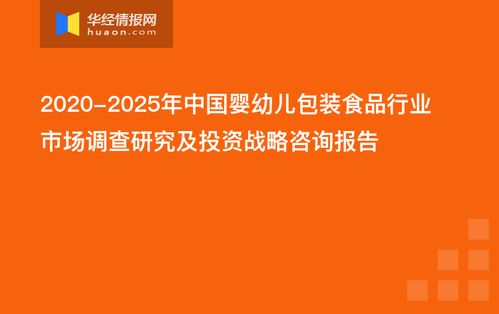 华经情报网
huaon.com

2020-2025年中国婴幼儿包装食品行业市场调查研究及投资战略咨询报告